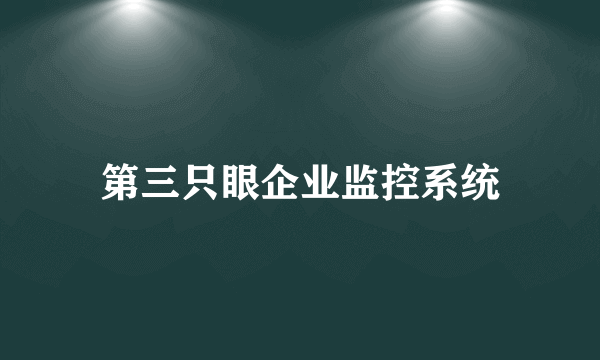 第三只眼企业监控系统